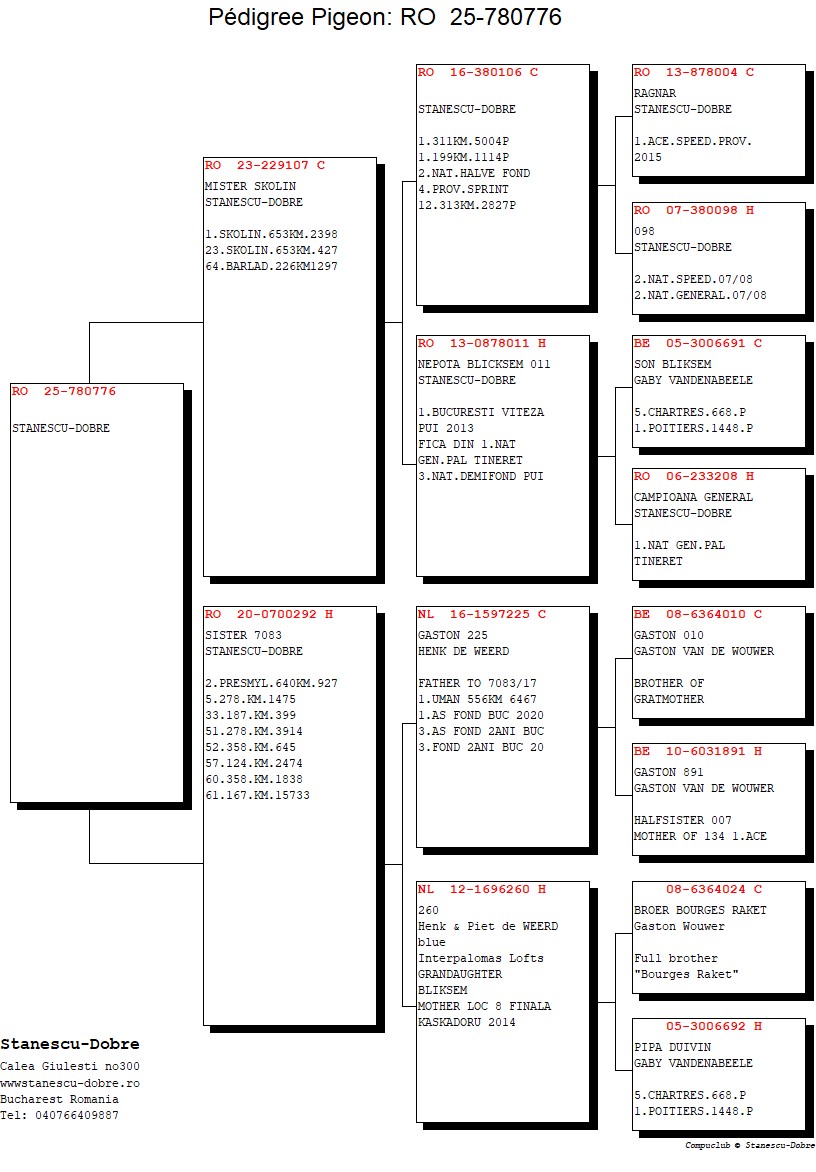 Pédigree Pigeon: RO 25-780776

RO 25-780776

STANESCU-DOBRE

RO 23-229107 C
MISTER SKOLIN
STANESCU-DOBRE

1.SKOLIN.653KM.2398
23.SKOLIN.653KM.427
64.BARLAD.226KM1297

RO 20-0700292 H
SISTER 7083
STANESCU-DOBRE

2.PRESMYL.640KM.927
5.278.KM.1475
33.187.KM.399
51.278.KM.3914
52.358.KM.645
57.124.KM.2474
60.358.KM.1838
61.167.KM.15733

RO 16-380106 C

STANESCU-DOBRE

1.311KM.5004P
1.199KM.1114P
2.NAT.HALVE FOND
4.PROV.SPRINT
12.313KM.2827P

RO 13-0878011 H
NEPOTA BLICKSEM 011
STANESCU-DOBRE

1.BUCURESTI VITEZA
PUI 2013
FICA DIN 1.NAT
GEN.PAL TINERET
3.NAT.DEMIFOND PUI

NL 16-1597225 C
GASTON 225
HENK DE WEERD

FATHER TO 7083/17
1.UMAN 556KM 6467
1.AS FOND BUC 2020
3.AS FOND 2ANI BUC
3.FOND 2ANI BUC 20

NL 12-1696260 H
260
Henk & Piet de WEERD
blue
Interpalomas Lofts
GRANDAUGHTER
BLIKSEM
MOTHER LOC 8 FINALA
KASKADORU 2014

RO 13-878004 C
RAGNAR
STANESCU-DOBRE

1.ACE.SPEED.PROV.
2015

RO 07-380098 H
098
STANESCU-DOBRE

2.NAT.SPEED.07/08
2.NAT.GENERAL.07/08

BE 05-3006691 C
SON BLIKSEM
GABY VANDENABEELE

5.CHARTRES.668.P
1.POITIERS.1448.P

RO 06-233208 H
CAMPIOANA GENERAL
STANESCU-DOBRE

1.NAT GEN.PAL
TINERET

BE 08-6364010 C
GASTON 010
GASTON VAN DE WOUWER

BROTHER OF
GRATMOTHER

BE 10-6031891 H
GASTON 891
GASTON VAN DE WOUWER

HALFSISTER 007
MOTHER OF 134 1.ACE

08-6364024 C
BROER BOURGES RAKET
Gaston Wouwer

Full brother
"Bourges Raket"

05-3006692 H
PIPA DUIVIN
GABY VANDENABEELE

5.CHARTRES.668.P
1.POITIERS.1448.P

Stanescu-Dobre
Calea Giulesti no300
wwwstanescu-dobre.ro
Bucharest Romania
Tel: 040766409887

Compuclub © Stanescu-Dobre